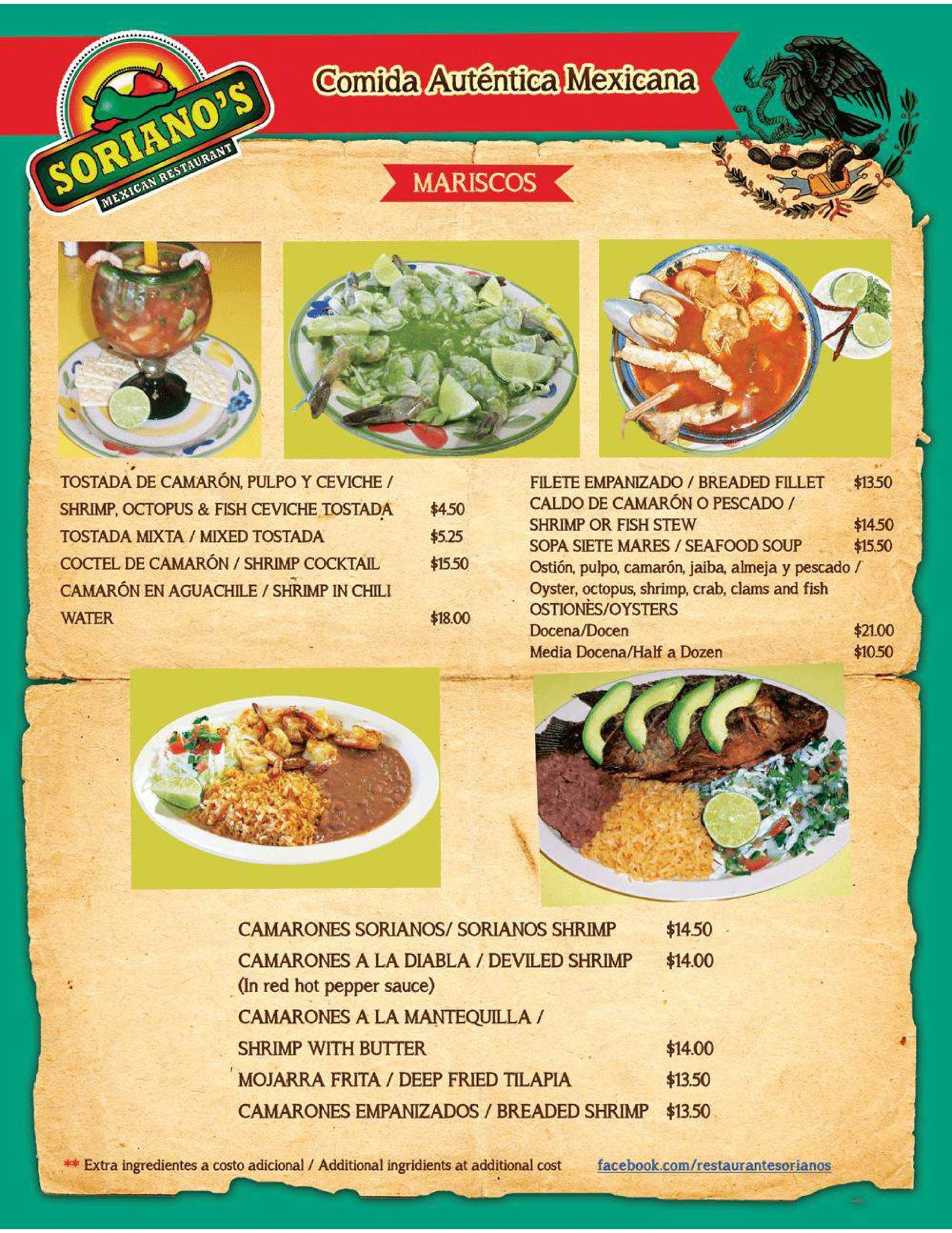 SORIANO'S
MEXICAN RESTAURANT

Comida Auténtica Mexicana

MARISCOS

TOSTADA DE CAMARÓN, PULPO Y CEVICHE /
SHRIMP, OCTOPUS & FISH CEVICHE TOSTADA $4.50
TOSTADA MIXTA / MIXED TOSTADA $5.25
COCTEL DE CAMARÓN / SHRIMP COCKTAIL $15.50
CAMARÓN EN AGUACHILE / SHRIMP IN CHILI
WATER $18.00

FILETE EMPANIZADO / BREADED FILLET $13.50
CALDO DE CAMARÓN O PESCADO /
SHRIMP OR FISH STEW $14.50
SOPA SIETE MARES / SEAFOOD SOUP $15.50
Ostión, pulpo, camarón, jaiba, almeja y pescado /
Oyster, octopus, shrimp, crab, clams and fish
OSTIONÈS/OYSTERS
Docena/Docen $21.00
Media Docena/Half a Dozen $10.50

CAMARONES SORIANOS/ SORIANOS SHRIMP $14.50
CAMARONES A LA DIABLA / DEVILED SHRIMP $14.00
(In red hot pepper sauce)
CAMARONES A LA MANTEQUILLA /
SHRIMP WITH BUTTER $14.00
MOJARRA FRITA / DEEP FRIED TILAPIA $13.50
CAMARONES EMPANIZADOS / BREADED SHRIMP $13.50

** Extra ingredientes a costo adicional / Additional ingridients at additional cost

facebook.com/restaurantesorianos